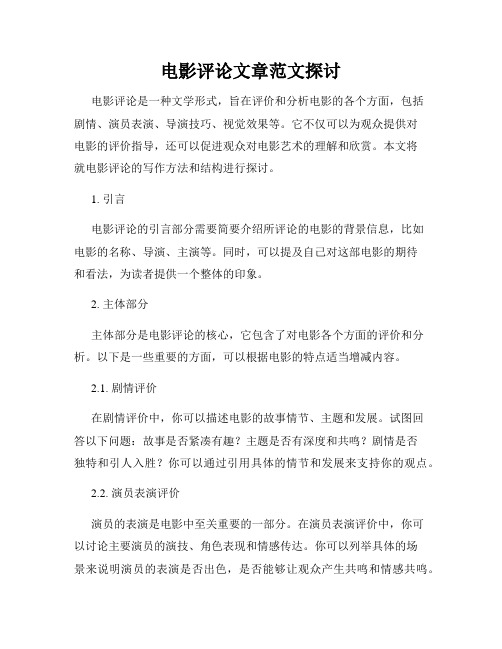 电影评论文章范文探讨

电影评论是一种文学形式，旨在评价和分析电影的各个方面，包括剧情、演员表演、导演技巧、视觉效果等。它不仅可以为观众提供对电影的评价指导，还可以促进观众对电影艺术的理解和欣赏。本文将就电影评论的写作方法和结构进行探讨。

1. 引言

电影评论的引言部分需要简要介绍所评论的电影的背景信息，比如电影的名称、导演、主演等。同时，可以提及自己对这部电影的期待和看法，为读者提供一个整体的印象。

2. 主体部分

主体部分是电影评论的核心，它包含了对电影各个方面的评价和分析。以下是一些重要的方面，可以根据电影的特点适当增减内容。

2.1. 剧情评价

在剧情评价中，你可以描述电影的故事情节、主题和发展。试图回答以下问题：故事是否紧凑有趣？主题是否有深度和共鸣？剧情是否独特和引人入胜？你可以通过引用具体的情节和发展来支持你的观点。

2.2. 演员表演评价

演员的表演是电影中至关重要的一部分。在演员表演评价中，你可以讨论主要演员的演技、角色表现和情感传达。你可以列举具体的场景来说明演员的表演是否出色，是否能够让观众产生共鸣和情感共鸣。